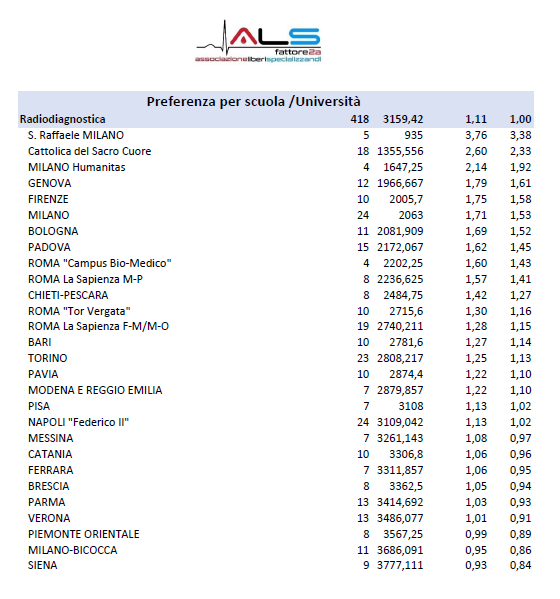 ALS
fattore2a
associazioneliberispecializzandi

Preferenza per scuola /Università

| Radiodiagnostica | 418 | 3159,42 | 1,11 | 1,00 |
|---|---|---|---|---|
| S. Raffaele MILANO | 5 | 935 | 3,76 | 3,38 |
| Cattolica del Sacro Cuore | 18 | 1355,556 | 2,60 | 2,33 |
| MILANO Humanitas | 4 | 1647,25 | 2,14 | 1,92 |
| GENOVA | 12 | 1966,667 | 1,79 | 1,61 |
| FIRENZE | 10 | 2005,7 | 1,75 | 1,58 |
| MILANO | 24 | 2063 | 1,71 | 1,53 |
| BOLOGNA | 11 | 2081,909 | 1,69 | 1,52 |
| PADOVA | 15 | 2172,067 | 1,62 | 1,45 |
| ROMA "Campus Bio-Medico" | 4 | 2202,25 | 1,60 | 1,43 |
| ROMA La Sapienza M-P | 8 | 2236,625 | 1,57 | 1,41 |
| CHIETI-PESCARA | 8 | 2484,75 | 1,42 | 1,27 |
| ROMA "Tor Vergata" | 10 | 2715,6 | 1,30 | 1,16 |
| ROMA La Sapienza F-M/M-O | 19 | 2740,211 | 1,28 | 1,15 |
| BARI | 10 | 2781,6 | 1,27 | 1,14 |
| TORINO | 23 | 2808,217 | 1,25 | 1,13 |
| PAVIA | 10 | 2874,4 | 1,22 | 1,10 |
| MODENA E REGGIO EMILIA | 7 | 2879,857 | 1,22 | 1,10 |
| PISA | 7 | 3108 | 1,13 | 1,02 |
| NAPOLI "Federico II" | 24 | 3109,042 | 1,13 | 1,02 |
| MESSINA | 7 | 3261,143 | 1,08 | 0,97 |
| CATANIA | 10 | 3306,8 | 1,06 | 0,96 |
| FERRARA | 7 | 3311,857 | 1,06 | 0,95 |
| BRESCIA | 8 | 3362,5 | 1,05 | 0,94 |
| PARMA | 13 | 3414,692 | 1,03 | 0,93 |
| VERONA | 13 | 3486,077 | 1,01 | 0,91 |
| PIEMONTE ORIENTALE | 8 | 3567,25 | 0,99 | 0,89 |
| MILANO-BICOCCA | 11 | 3686,091 | 0,95 | 0,86 |
| SIENA | 9 | 3777,111 | 0,93 | 0,84 |